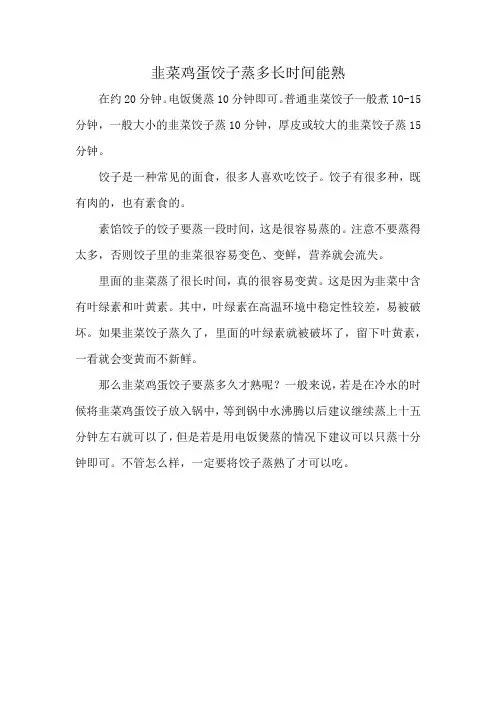 韭菜鸡蛋饺子蒸多长时间能熟

在约 20 分钟。电饭煲蒸 10 分钟即可。普通韭菜饺子一般煮 10-15 分钟，一般大小的韭菜饺子蒸 10 分钟，厚皮或较大的韭菜饺子蒸 15 分钟。

饺子是一种常见的面食，很多人喜欢吃饺子。饺子有很多种，既有肉的，也有素食的。

素馅饺子的饺子要蒸一段时间，这是很容易蒸的。注意不要蒸得太多，否则饺子里的韭菜很容易变色、变鲜，营养就会流失。

里面的韭菜蒸了很长时间，真的很容易变黄。这是因为韭菜中含有叶绿素和叶黄素。其中，叶绿素在高温环境中稳定性较差，易被破坏。如果韭菜饺子蒸久了，里面的叶绿素就被破坏了，留下叶黄素，一看就会变黄而不新鲜。

那么韭菜鸡蛋饺子要蒸多久才熟呢？一般来说，若是在冷水的时候将韭菜鸡蛋饺子放入锅中，等到锅中水沸腾以后建议继续蒸上十五分钟左右就可以了，但是若是用电饭煲蒸的情况下建议可以只蒸十分钟即可。不管怎么样，一定要将饺子蒸熟了才可以吃。